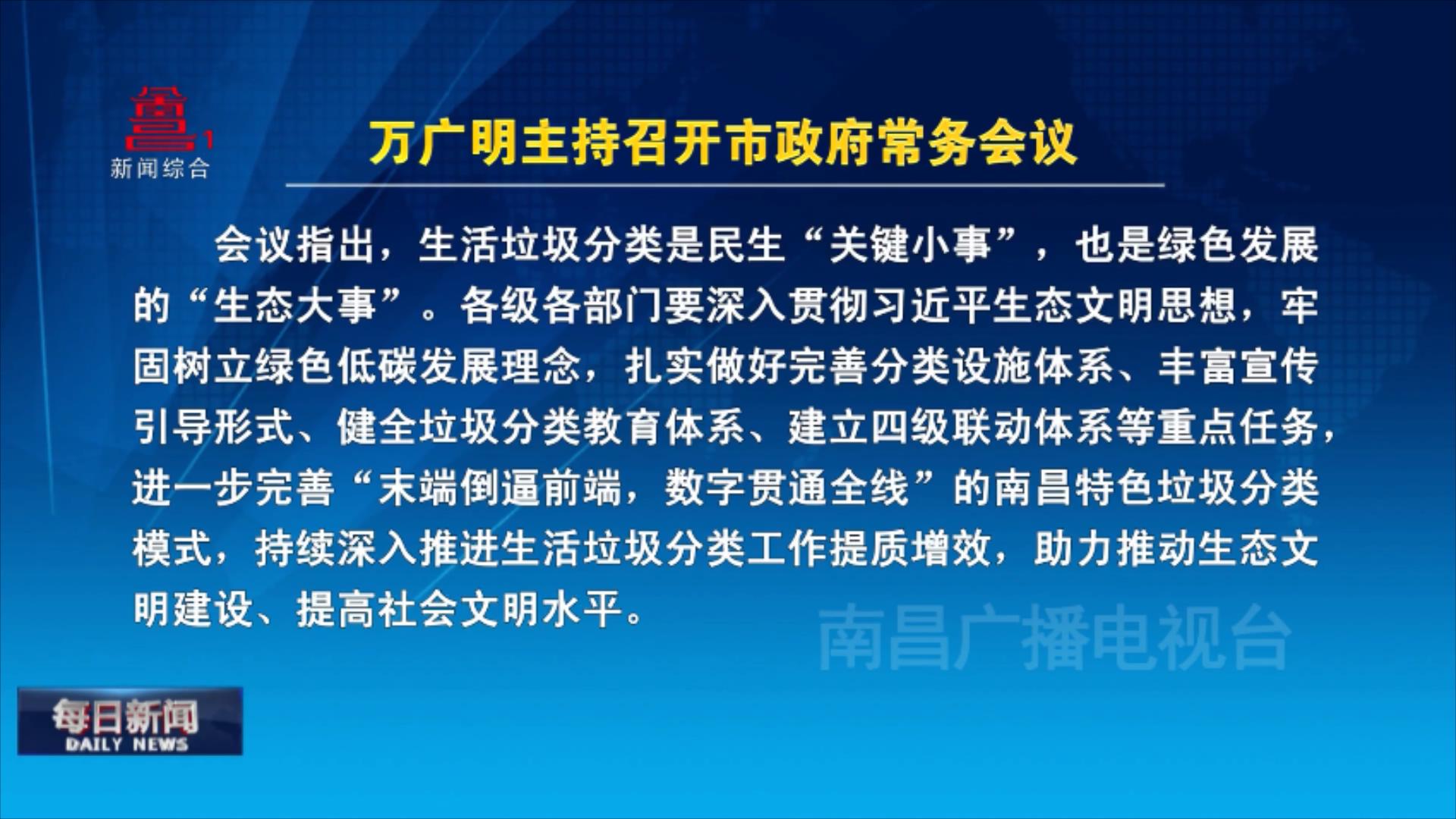 1
新闻综合

万广明主持召开市政府常务会议

会议指出，生活垃圾分类是民生“关键小事”，也是绿色发展的“生态大事”。各级各部门要深入贯彻习近平生态文明思想，牢固树立绿色低碳发展理念，扎实做好完善分类设施体系、丰富宣传引导形式、健全垃圾分类教育体系、建立四级联动体系等重点任务，进一步完善“末端倒逼前端，数字贯通全线”的南昌特色垃圾分类模式，持续深入推进生活垃圾分类工作提质增效，助力推动生态文明建设、提高社会文明水平。

南昌广播电视台

每日新闻
DAILY NEWS